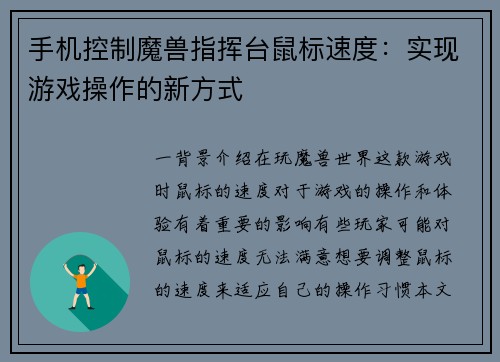 手机控制魔兽指挥台鼠标速度：实现游戏操作的新方式

一背景介绍在玩魔兽世界这款游戏时鼠标的速度对于游戏的操作和体验有着重要的影响有些玩家可能对鼠标的速度无法满意想要调整鼠标的速度来适应自己的操作习惯本文